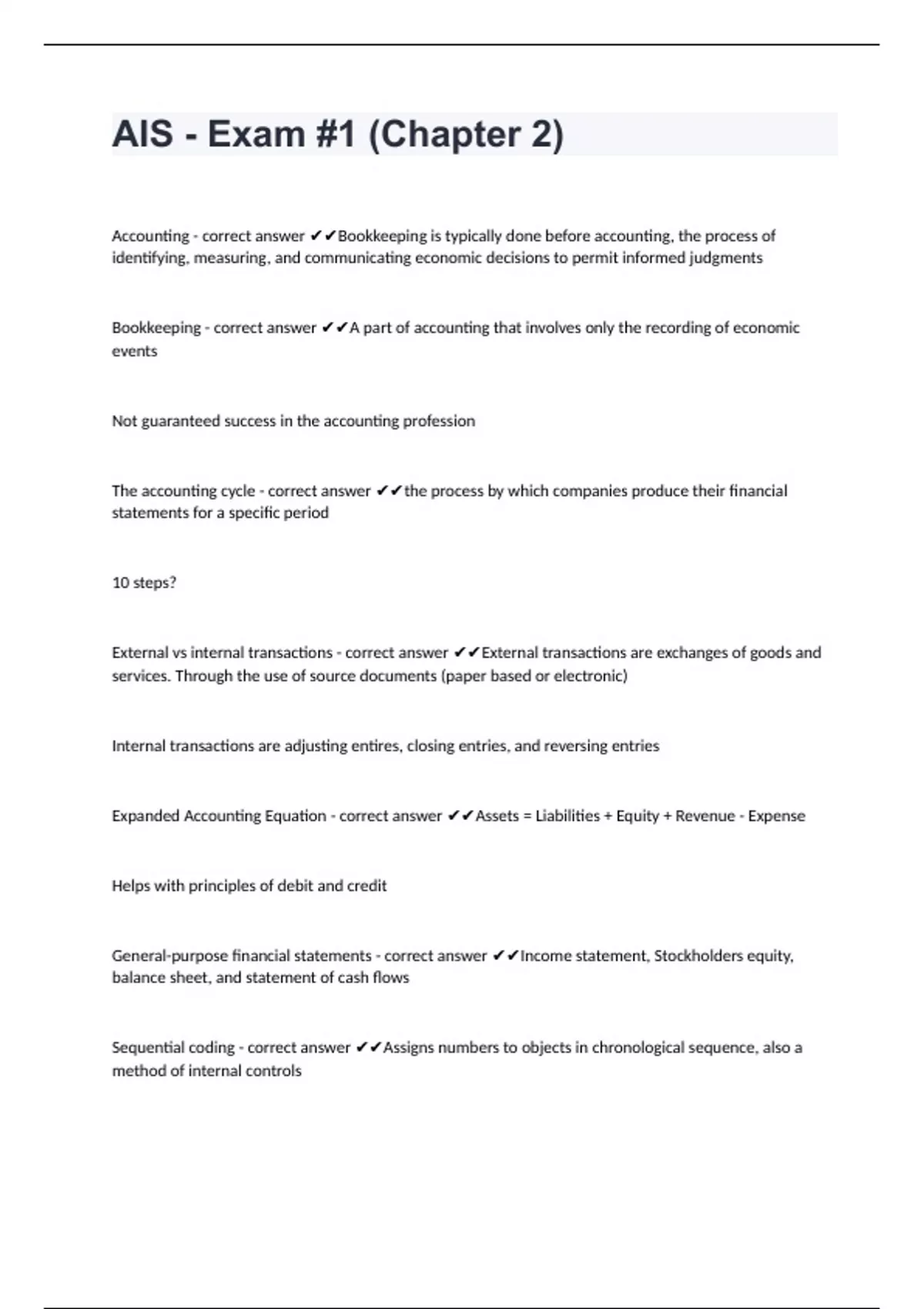 AIS - Exam #1 (Chapter 2)

Accounting - correct answer ✔✔Bookkeeping is typically done before accounting, the process of identifying, measuring, and communicating economic decisions to permit informed judgments

Bookkeeping - correct answer ✔✔A part of accounting that involves only the recording of economic events

Not guaranteed success in the accounting profession

The accounting cycle - correct answer ✔✔the process by which companies produce their financial statements for a specific period

10 steps?

External vs internal transactions - correct answer ✔✔External transactions are exchanges of goods and services. Through the use of source documents (paper based or electronic)

Internal transactions are adjusting entires, closing entries, and reversing entries

Expanded Accounting Equation - correct answer ✔✔Assets = Liabilities + Equity + Revenue - Expense

Helps with principles of debit and credit

General-purpose financial statements - correct answer ✔✔Income statement, Stockholders equity, balance sheet, and statement of cash flows

Sequential coding - correct answer ✔✔Assigns numbers to objects in chronological sequence, also a method of internal controls